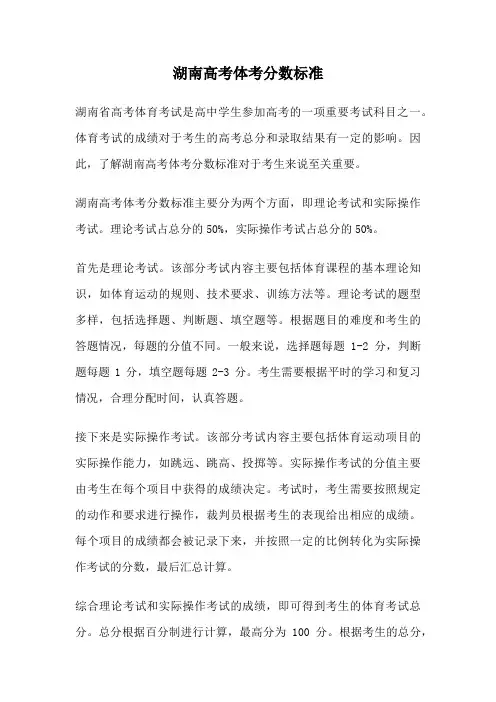 湖南高考体考分数标准

湖南省高考体育考试是高中学生参加高考的一项重要考试科目之一。体育考试的成绩对于考生的高考总分和录取结果有一定的影响。因此，了解湖南高考体考分数标准对于考生来说至关重要。

湖南高考体考分数标准主要分为两个方面，即理论考试和实际操作考试。理论考试占总分的 50%，实际操作考试占总分的 50%。

首先是理论考试。该部分考试内容主要包括体育课程的基本理论知识，如体育运动的规则、技术要求、训练方法等。理论考试的题型多样，包括选择题、判断题、填空题等。根据题目的难度和考生的答题情况，每题的分值不同。一般来说，选择题每题 1-2 分，判断题每题 1 分，填空题每题 2-3 分。考生需要根据平时的学习和复习情况，合理分配时间，认真答题。

接下来是实际操作考试。该部分考试内容主要包括体育运动项目的实际操作能力，如跳远、跳高、投掷等。实际操作考试的分值主要由考生在每个项目中获得的成绩决定。考试时，考生需要按照规定的动作和要求进行操作，裁判员根据考生的表现给出相应的成绩。每个项目的成绩都会被记录下来，并按照一定的比例转化为实际操作考试的分数，最后汇总计算。

综合理论考试和实际操作考试的成绩，即可得到考生的体育考试总分。总分根据百分制进行计算，最高分为 100 分。根据考生的总分，